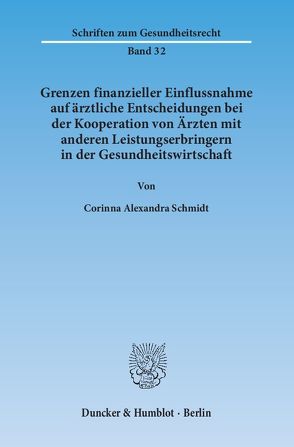 Schriften zum Gesundheitsrecht

Band 32

Grenzen finanzieller Einflussnahme auf ärztliche Entscheidungen bei der Kooperation von Ärzten mit anderen Leistungserbringern in der Gesundheitswirtschaft

Von

Corinna Alexandra Schmidt

Duncker & Humblot · Berlin